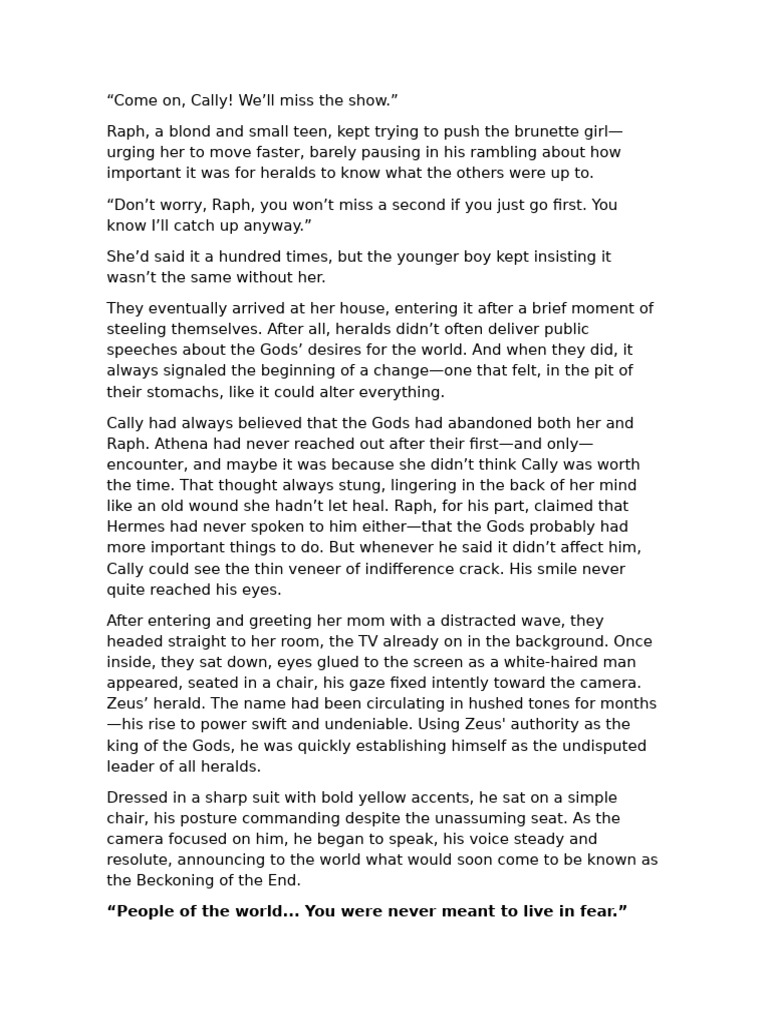 “Come on, Cally! We’ll miss the show.”

Raph, a blond and small teen, kept trying to push the brunette girl—urging her to move faster, barely pausing in his rambling about how important it was for heralds to know what the others were up to.

“Don’t worry, Raph, you won’t miss a second if you just go first. You know I’ll catch up anyway.”

She’d said it a hundred times, but the younger boy kept insisting it wasn’t the same without her.

They eventually arrived at her house, entering it after a brief moment of steeling themselves. After all, heralds didn’t often deliver public speeches about the Gods’ desires for the world. And when they did, it always signaled the beginning of a change—one that felt, in the pit of their stomachs, like it could alter everything.

Cally had always believed that the Gods had abandoned both her and Raph. Athena had never reached out after their first—and only—encounter, and maybe it was because she didn’t think Cally was worth the time. That thought always stung, lingering in the back of her mind like an old wound she hadn’t let heal. Raph, for his part, claimed that Hermes had never spoken to him either—that the Gods probably had more important things to do. But whenever he said it didn’t affect him, Cally could see the thin veneer of indifference crack. His smile never quite reached his eyes.

After entering and greeting her mom with a distracted wave, they headed straight to her room, the TV already on in the background. Once inside, they sat down, eyes glued to the screen as a white-haired man appeared, seated in a chair, his gaze fixed intently toward the camera. Zeus’ herald. The name had been circulating in hushed tones for months—his rise to power swift and undeniable. Using Zeus' authority as the king of the Gods, he was quickly establishing himself as the undisputed leader of all heralds.

Dressed in a sharp suit with bold yellow accents, he sat on a simple chair, his posture commanding despite the unassuming seat. As the camera focused on him, he began to speak, his voice steady and resolute, announcing to the world what would soon come to be known as the Beckoning of the End.

**“People of the world... You were never meant to live in fear.”**